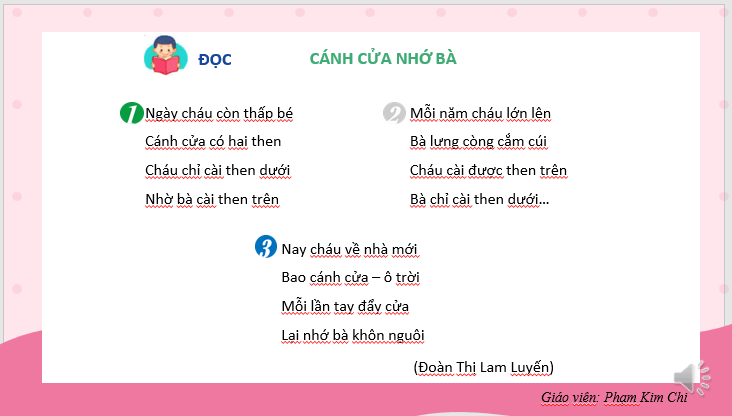 ĐỌC

CÁNH CỬA NHỚ BÀ

1 Ngày cháu còn thấp bé
Cánh cửa có hai then
Cháu chỉ cài then dưới
Nhờ bà cài then trên

2 Mỗi năm cháu lớn lên
Bà lưng còng cắm cúi
Cháu cài được then trên
Bà chỉ cài then dưới...

3 Nay cháu về nhà mới
Bao cánh cửa – ô trời
Mỗi lần tay đẩy cửa
Lại nhớ bà khôn nguôi

(Đoàn Thị Lam Luyến)

Giáo viên: Phạm Kim Chi